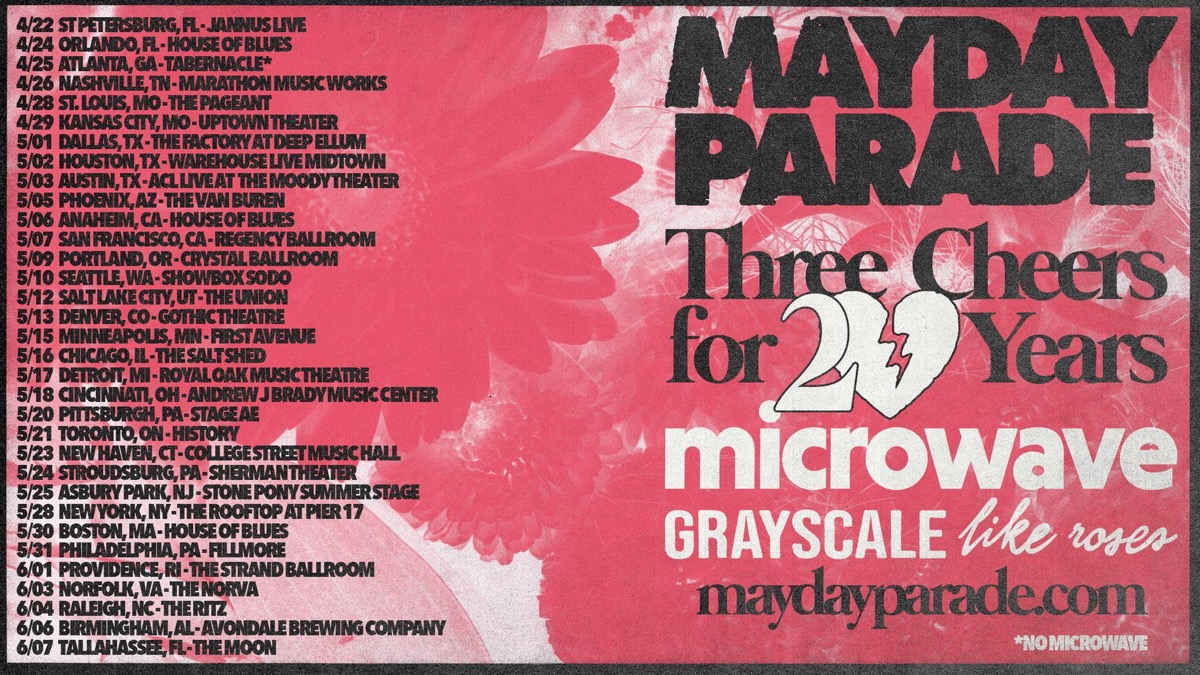 4/22 ST PETERSBURG, FL - JANNUS LIVE
4/24 ORLANDO, FL - HOUSE OF BLUES
4/25 ATLANTA, GA - TABERNACLE*
4/26 NASHVILLE, TN - MARATHON MUSIC WORKS
4/28 ST. LOUIS, MO - THE PAGEANT
4/29 KANSAS CITY, MO - UPTOWN THEATER
5/01 DALLAS, TX - THE FACTORY AT DEEP ELLUM
5/02 HOUSTON, TX - WAREHOUSE LIVE MIDTOWN
5/03 AUSTIN, TX - ACL LIVE AT THE MOODY THEATER
5/05 PHOENIX, AZ - THE VAN BUREN
5/06 ANAHEIM, CA - HOUSE OF BLUES
5/07 SAN FRANCISCO, CA - REGENCY BALLROOM
5/09 PORTLAND, OR - CRYSTAL BALLROOM
5/10 SEATTLE, WA - SHOWBOX SODO
5/12 SALT LAKE CITY, UT - THE UNION
5/13 DENVER, CO - GOTHIC THEATRE
5/15 MINNEAPOLIS, MN - FIRST AVENUE
5/16 CHICAGO, IL - THE SALT SHED
5/17 DETROIT, MI - ROYAL OAK MUSIC THEATRE
5/18 CINCINNATI, OH - ANDREW J BRADY MUSIC CENTER
5/20 PITTSBURGH, PA - STAGE AE
5/21 TORONTO, ON - HISTORY
5/23 NEW HAVEN, CT - COLLEGE STREET MUSIC HALL
5/24 STROUDSBURG, PA - SHERMAN THEATER
5/25 ASBURY PARK, NJ - STONE PONY SUMMER STAGE
5/28 NEW YORK, NY - THE ROOFTOP AT PIER 17
5/30 BOSTON, MA - HOUSE OF BLUES
5/31 PHILADELPHIA, PA - FILLMORE
6/01 PROVIDENCE, RI - THE STRAND BALLROOM
6/03 NORFOLK, VA - THE NORVA
6/04 RALEIGH, NC - THE RITZ
6/06 BIRMINGHAM, AL - AVONDALE BREWING COMPANY
6/07 TALLAHASSEE, FL - THE MOON

MAYDAY PARADE

Three Cheers for 20 Years

microwave

GRAYSCALE like roses

maydayparade.com

*NO MICROWAVE